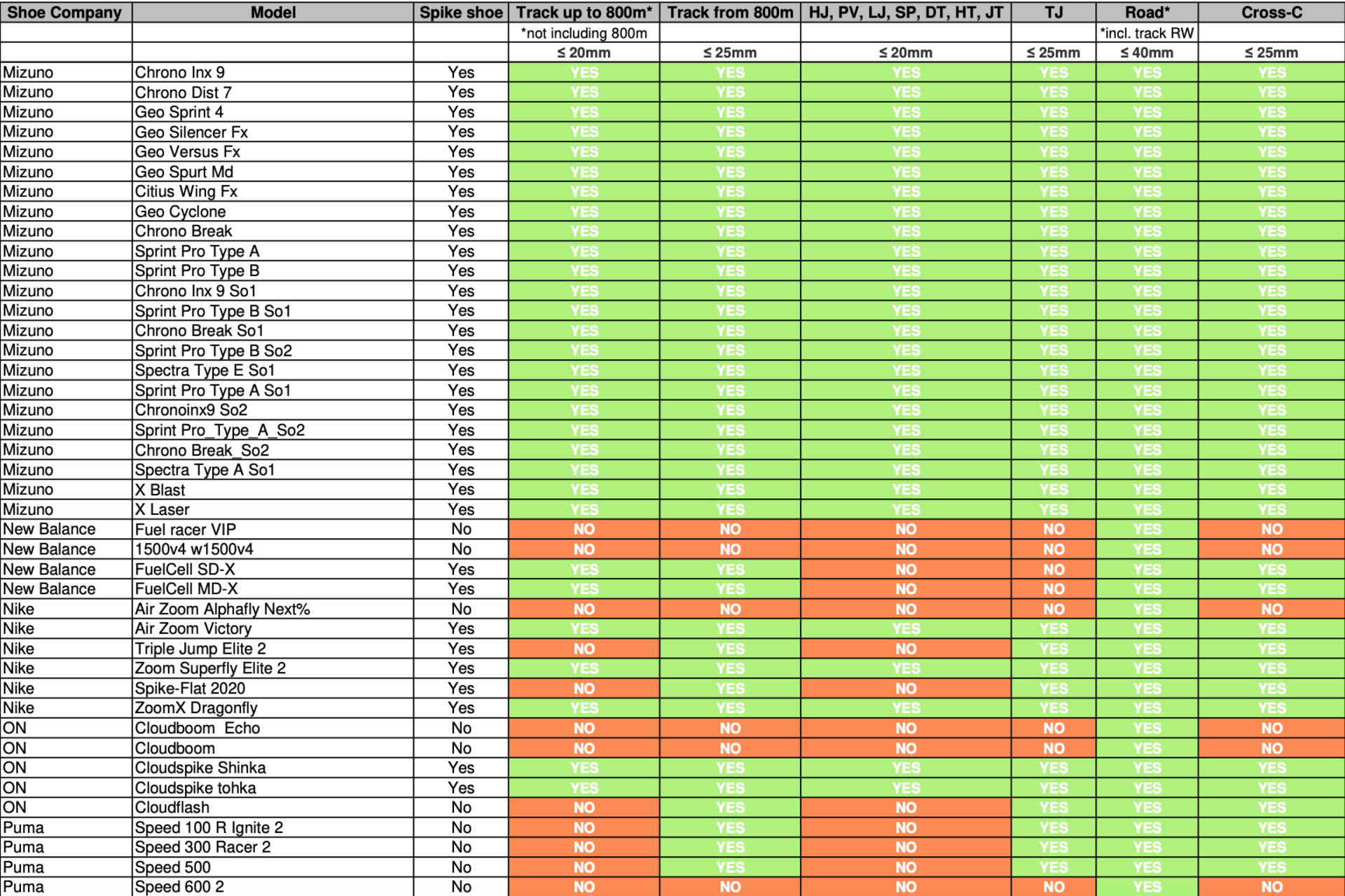 | Shoe Company | Model | Spike shoe | Track up to 800m* | Track from 800m | HJ, PV, LJ, SP, DT, HT, JT | TJ | Road* | Cross-C |
|---|---|---|---|---|---|---|---|---|
| | | | *not including 800m | | | | *incl. track RW | |
| | | | ≤ 20mm | ≤ 25mm | ≤ 20mm | ≤ 25mm | ≤ 40mm | ≤ 25mm |
| Mizuno | Chrono Inx 9 | Yes | YES | YES | YES | YES | YES | YES |
| Mizuno | Chrono Dist 7 | Yes | YES | YES | YES | YES | YES | YES |
| Mizuno | Geo Sprint 4 | Yes | YES | YES | YES | YES | YES | YES |
| Mizuno | Geo Silencer Fx | Yes | YES | YES | YES | YES | YES | YES |
| Mizuno | Geo Versus Fx | Yes | YES | YES | YES | YES | YES | YES |
| Mizuno | Geo Spurt Md | Yes | YES | YES | YES | YES | YES | YES |
| Mizuno | Citius Wing Fx | Yes | YES | YES | YES | YES | YES | YES |
| Mizuno | Geo Cyclone | Yes | YES | YES | YES | YES | YES | YES |
| Mizuno | Chrono Break | Yes | YES | YES | YES | YES | YES | YES |
| Mizuno | Sprint Pro Type A | Yes | YES | YES | YES | YES | YES | YES |
| Mizuno | Sprint Pro Type B | Yes | YES | YES | YES | YES | YES | YES |
| Mizuno | Chrono Inx 9 So1 | Yes | YES | YES | YES | YES | YES | YES |
| Mizuno | Sprint Pro Type B So1 | Yes | YES | YES | YES | YES | YES | YES |
| Mizuno | Chrono Break So1 | Yes | YES | YES | YES | YES | YES | YES |
| Mizuno | Sprint Pro Type B So2 | Yes | YES | YES | YES | YES | YES | YES |
| Mizuno | Spectra Type E So1 | Yes | YES | YES | YES | YES | YES | YES |
| Mizuno | Sprint Pro Type A So1 | Yes | YES | YES | YES | YES | YES | YES |
| Mizuno | Chronoinx9 So2 | Yes | YES | YES | YES | YES | YES | YES |
| Mizuno | Sprint Pro_Type_A_So2 | Yes | YES | YES | YES | YES | YES | YES |
| Mizuno | Chrono Break_So2 | Yes | YES | YES | YES | YES | YES | YES |
| Mizuno | Spectra Type A So1 | Yes | YES | YES | YES | YES | YES | YES |
| Mizuno | X Blast | Yes | YES | YES | YES | YES | YES | YES |
| Mizuno | X Laser | Yes | YES | YES | YES | YES | YES | YES |
| New Balance | Fuel racer VIP | No | NO | NO | NO | NO | YES | NO |
| New Balance | 1500v4 w1500v4 | No | NO | NO | NO | NO | YES | NO |
| New Balance | FuelCell SD-X | Yes | YES | YES | NO | NO | YES | YES |
| New Balance | FuelCell MD-X | Yes | YES | YES | NO | NO | YES | YES |
| Nike | Air Zoom Alphafly Next% | No | NO | NO | NO | NO | YES | NO |
| Nike | Air Zoom Victory | Yes | YES | YES | YES | YES | YES | YES |
| Nike | Triple Jump Elite 2 | Yes | NO | YES | NO | YES | YES | YES |
| Nike | Zoom Superfly Elite 2 | Yes | YES | YES | YES | YES | YES | YES |
| Nike | Spike-Flat 2020 | Yes | NO | YES | NO | YES | YES | YES |
| Nike | ZoomX Dragonfly | Yes | YES | YES | YES | YES | YES | YES |
| ON | Cloudboom Echo | No | NO | NO | NO | NO | YES | NO |
| ON | Cloudboom | No | NO | NO | NO | NO | YES | NO |
| ON | Cloudspike Shinka | Yes | YES | YES | YES | YES | YES | YES |
| ON | Cloudspike tohka | Yes | YES | YES | YES | YES | YES | YES |
| ON | Cloudflash | No | NO | YES | NO | YES | YES | YES |
| Puma | Speed 100 R Ignite 2 | No | NO | YES | NO | YES | YES | YES |
| Puma | Speed 300 Racer 2 | No | NO | YES | NO | YES | YES | YES |
| Puma | Speed 500 | No | NO | YES | NO | YES | YES | YES |
| Puma | Speed 600 2 | No | NO | NO | NO | NO | YES | NO |